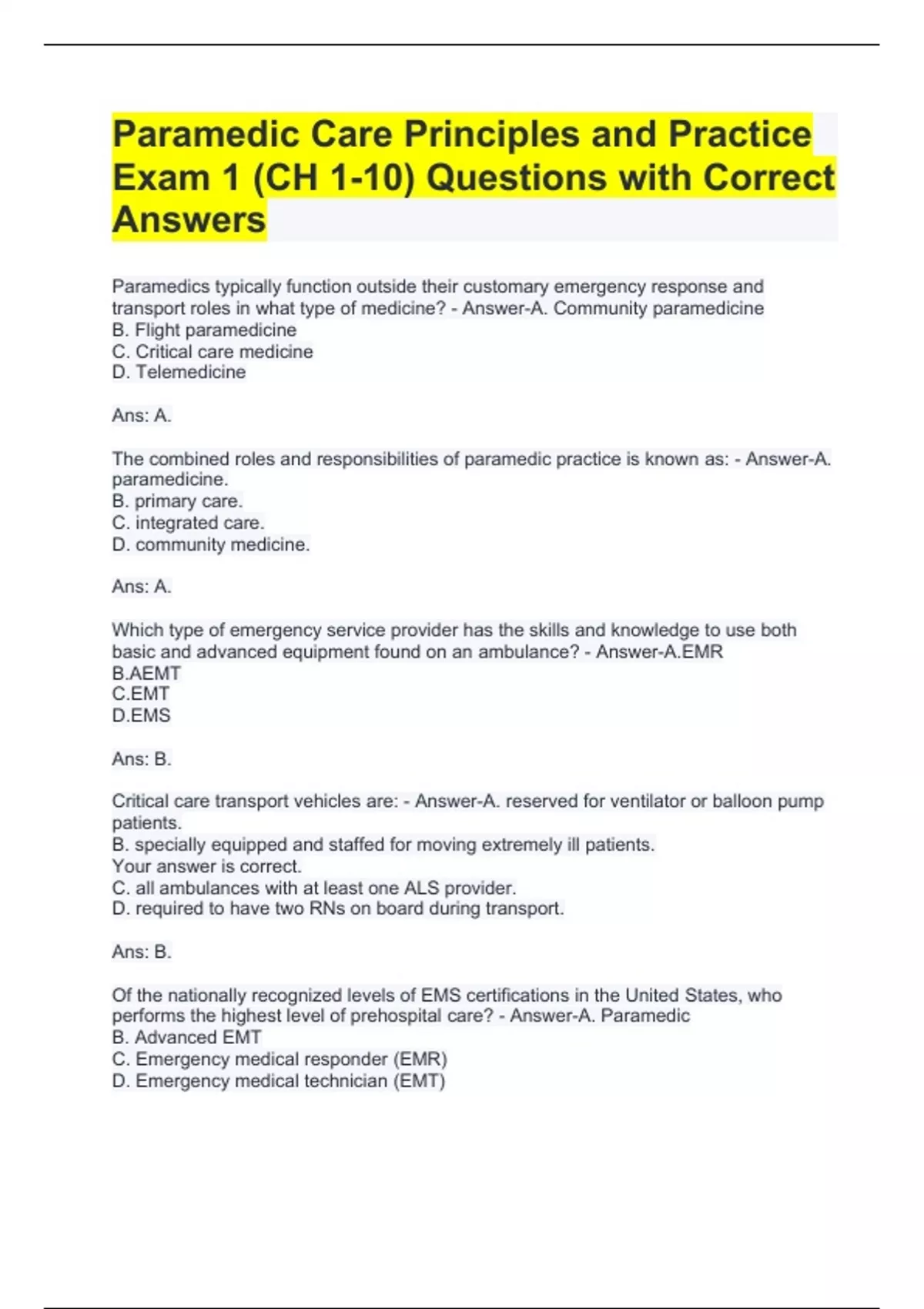 Paramedic Care Principles and Practice Exam 1 (CH 1-10) Questions with Correct Answers

Paramedics typically function outside their customary emergency response and transport roles in what type of medicine? - Answer-A. Community paramedicine
B. Flight paramedicine
C. Critical care medicine
D. Telemedicine

Ans: A.

The combined roles and responsibilities of paramedic practice is known as: - Answer-A. paramedicine.
B. primary care.
C. integrated care.
D. community medicine.

Ans: A.

Which type of emergency service provider has the skills and knowledge to use both basic and advanced equipment found on an ambulance? - Answer-A.EMR
B.AEMT
C.EMT
D.EMS

Ans: B.

Critical care transport vehicles are: - Answer-A. reserved for ventilator or balloon pump patients.
B. specially equipped and staffed for moving extremely ill patients.
Your answer is correct.
C. all ambulances with at least one ALS provider.
D. required to have two RNs on board during transport.

Ans: B.

Of the nationally recognized levels of EMS certifications in the United States, who performs the highest level of prehospital care? - Answer-A. Paramedic
B. Advanced EMT
C. Emergency medical responder (EMR)
D. Emergency medical technician (EMT)